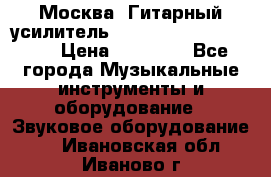 Москва Гитарный усилитель

Цена Все города Музыкальные инструменты и оборудование Звуковое оборудование Ивановская обл Иваново г